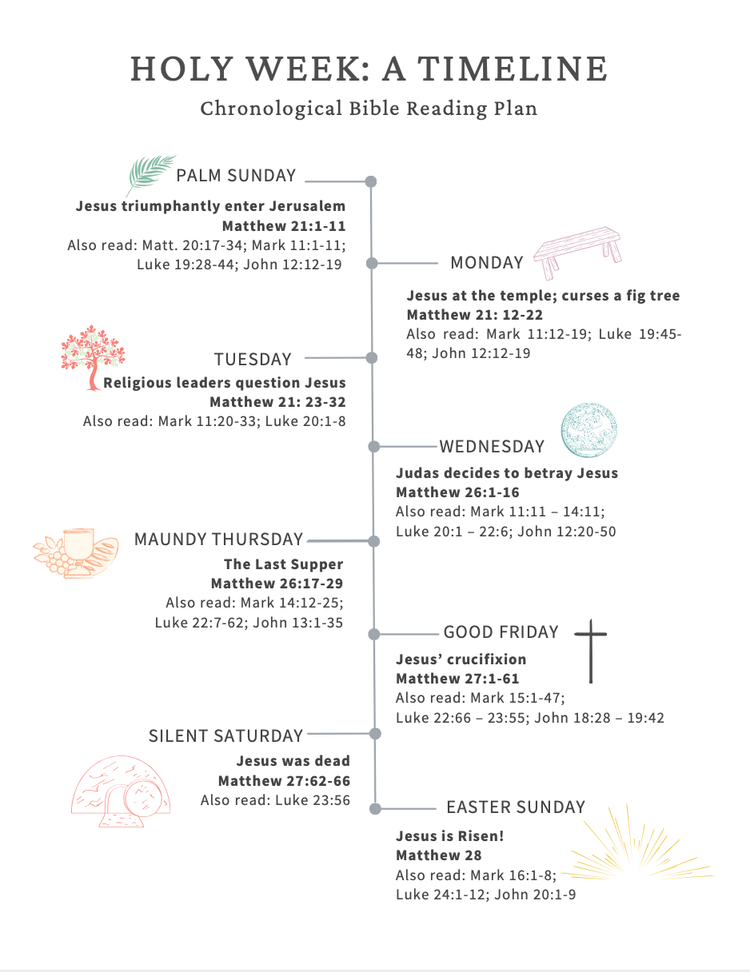 HOLY WEEK: A TIMELINE
Chronological Bible Reading Plan

PALM SUNDAY
**Jesus triumphantly enter Jerusalem**
**Matthew 21:1-11**
Also read: Matt. 20:17-34; Mark 11:1-11; Luke 19:28-44; John 12:12-19

MONDAY
**Jesus at the temple; curses a fig tree**
**Matthew 21: 12-22**
Also read: Mark 11:12-19; Luke 19:45-48; John 12:12-19

TUESDAY
**Religious leaders question Jesus**
**Matthew 21: 23-32**
Also read: Mark 11:20-33; Luke 20:1-8

WEDNESDAY
**Judas decides to betray Jesus**
**Matthew 26:1-16**
Also read: Mark 11:11 – 14:11; Luke 20:1 – 22:6; John 12:20-50

MAUNDY THURSDAY
**The Last Supper**
**Matthew 26:17-29**
Also read: Mark 14:12-25; Luke 22:7-62; John 13:1-35

GOOD FRIDAY
**Jesus' crucifixion**
**Matthew 27:1-61**
Also read: Mark 15:1-47; Luke 22:66 – 23:55; John 18:28 – 19:42

SILENT SATURDAY
**Jesus was dead**
**Matthew 27:62-66**
Also read: Luke 23:56

EASTER SUNDAY
**Jesus is Risen!**
**Matthew 28**
Also read: Mark 16:1-8; Luke 24:1-12; John 20:1-9